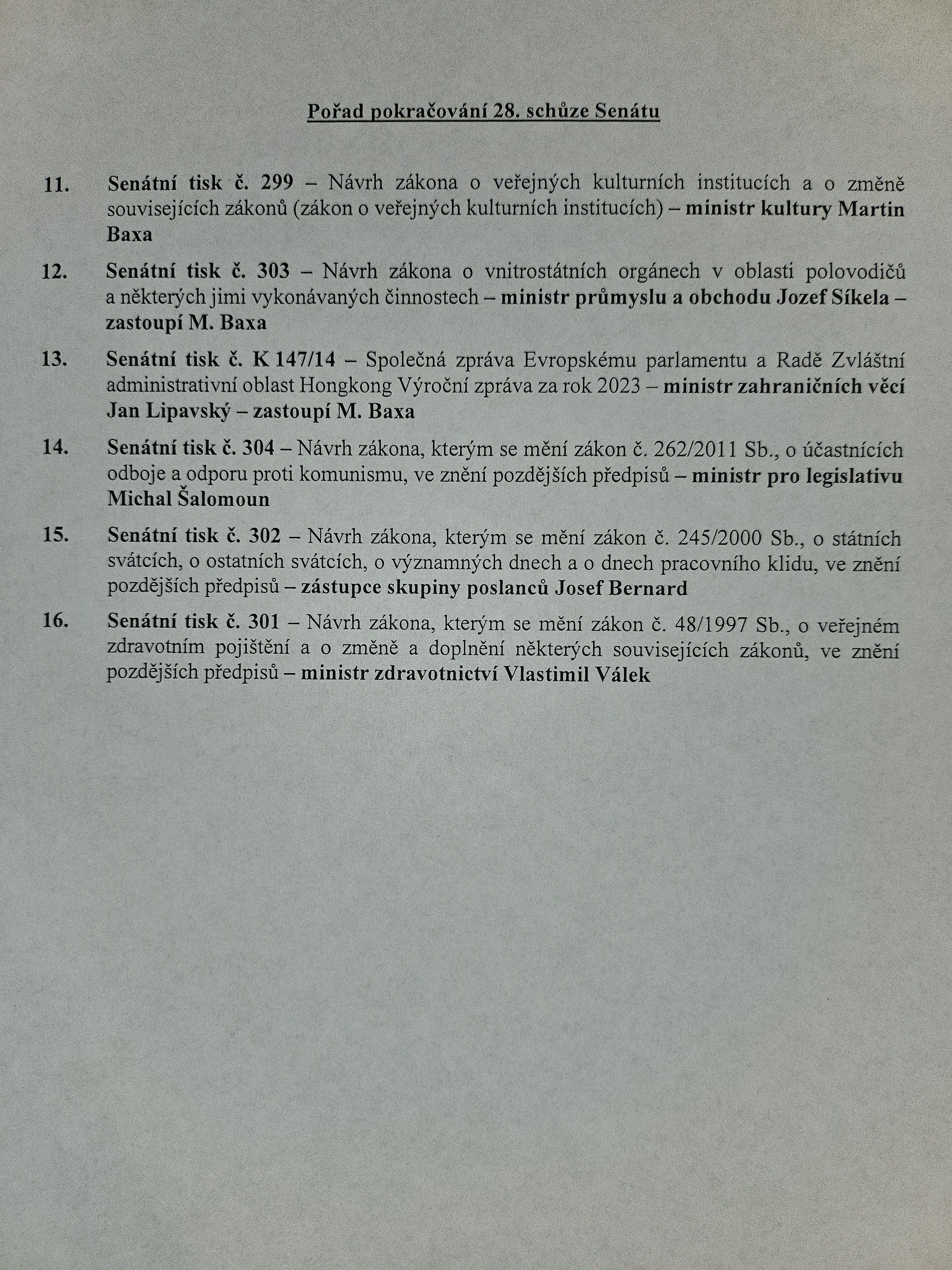 Pořad pokračování 28. schůze Senátu

11. Senátní tisk č. 299 – Návrh zákona o veřejných kulturních institucích a o změně souvisejících zákonů (zákon o veřejných kulturních institucích) – ministr kultury Martin Baxa

12. Senátní tisk č. 303 – Návrh zákona o vnitrostátních orgánech v oblasti polovodičů a některých jimi vykonávaných činnostech – ministr průmyslu a obchodu Jozef Síkela – zastoupí M. Baxa

13. Senátní tisk č. K 147/14 – Společná zpráva Evropskému parlamentu a Radě Zvláštní administrativní oblast Hongkong Výroční zpráva za rok 2023 – ministr zahraničních věcí Jan Lipavský – zastoupí M. Baxa

14. Senátní tisk č. 304 – Návrh zákona, kterým se mění zákon č. 262/2011 Sb., o účastnících odboje a odporu proti komunismu, ve znění pozdějších předpisů – ministr pro legislativu Michal Šalomoun

15. Senátní tisk č. 302 – Návrh zákona, kterým se mění zákon č. 245/2000 Sb., o státních svátcích, o ostatních svátcích, o významných dnech a o dnech pracovního klidu, ve znění pozdějších předpisů – zástupce skupiny poslanců Josef Bernard

16. Senátní tisk č. 301 – Návrh zákona, kterým se mění zákon č. 48/1997 Sb., o veřejném zdravotním pojištění a o změně a doplnění některých souvisejících zákonů, ve znění pozdějších předpisů – ministr zdravotnictví Vlastimil Válek